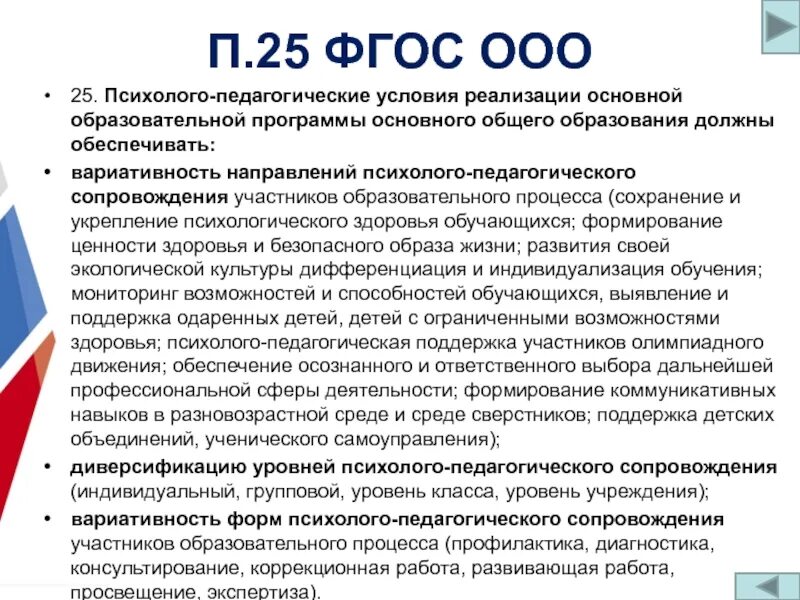 П.25 ФГОС ООО

• 25. Психолого-педагогические условия реализации основной образовательной программы основного общего образования должны обеспечивать:

• вариативность направлений психолого-педагогического сопровождения участников образовательного процесса (сохранение и укрепление психологического здоровья обучающихся; формирование ценности здоровья и безопасного образа жизни; развития своей экологической культуры дифференциация и индивидуализация обучения; мониторинг возможностей и способностей обучающихся, выявление и поддержка одаренных детей, детей с ограниченными возможностями здоровья; психолого-педагогическая поддержка участников олимпиадного движения; обеспечение осознанного и ответственного выбора дальнейшей профессиональной сферы деятельности; формирование коммуникативных навыков в разновозрастной среде и среде сверстников; поддержка детских объединений, ученического самоуправления);

• диверсификацию уровней психолого-педагогического сопровождения (индивидуальный, групповой, уровень класса, уровень учреждения);

• вариативность форм психолого-педагогического сопровождения участников образовательного процесса (профилактика, диагностика, консультирование, коррекционная работа, развивающая работа, просвещение, экспертиза).